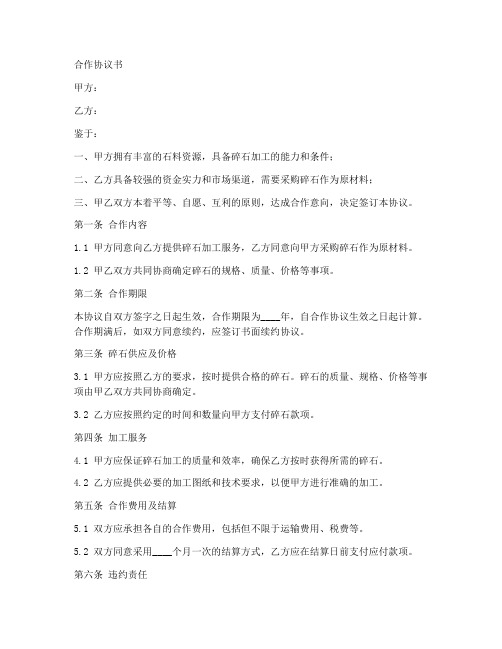 合作协议书

甲方：

乙方：

鉴于：

一、甲方拥有丰富的石料资源，具备碎石加工的能力和条件；

二、乙方具备较强的资金实力和市场渠道，需要采购碎石作为原材料；

三、甲乙双方本着平等、自愿、互利的原则，达成合作意向，决定签订本协议。

第一条 合作内容

1.1 甲方同意向乙方提供碎石加工服务，乙方同意向甲方采购碎石作为原材料。

1.2 甲乙双方共同协商确定碎石的规格、质量、价格等事项。

第二条 合作期限

本协议自双方签字之日起生效，合作期限为____年，自合作协议生效之日起计算。合作期满后，如双方同意续约，应签订书面续约协议。

第三条 碎石供应及价格

3.1 甲方应按照乙方的要求，按时提供合格的碎石。碎石的质量、规格、价格等事项由甲乙双方共同协商确定。

3.2 乙方应按照约定的时间和数量向甲方支付碎石款项。

第四条 加工服务

4.1 甲方应保证碎石加工的质量和效率，确保乙方按时获得所需的碎石。

4.2 乙方应提供必要的加工图纸和技术要求，以便甲方进行准确的加工。

第五条 合作费用及结算

5.1 双方应承担各自的合作费用，包括但不限于运输费用、税费等。

5.2 双方同意采用____个月一次的结算方式，乙方应在结算日前支付应付款项。

第六条 违约责任